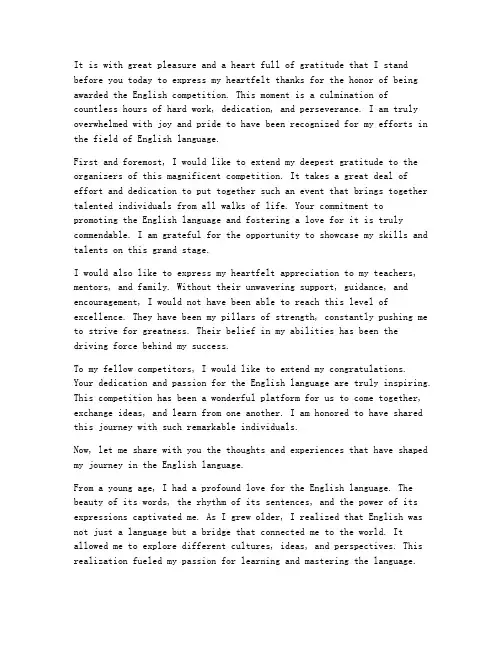 It is with great pleasure and a heart full of gratitude that I stand before you today to express my heartfelt thanks for the honor of being awarded the English competition. This moment is a culmination of countless hours of hard work, dedication, and perseverance. I am truly overwhelmed with joy and pride to have been recognized for my efforts in the field of English language.

First and foremost, I would like to extend my deepest gratitude to the organizers of this magnificent competition. It takes a great deal of effort and dedication to put together such an event that brings together talented individuals from all walks of life. Your commitment to promoting the English language and fostering a love for it is truly commendable. I am grateful for the opportunity to showcase my skills and talents on this grand stage.

I would also like to express my heartfelt appreciation to my teachers, mentors, and family. Without their unwavering support, guidance, and encouragement, I would not have been able to reach this level of excellence. They have been my pillars of strength, constantly pushing me to strive for greatness. Their belief in my abilities has been the driving force behind my success.

To my fellow competitors, I would like to extend my congratulations. Your dedication and passion for the English language are truly inspiring. This competition has been a wonderful platform for us to come together, exchange ideas, and learn from one another. I am honored to have shared this journey with such remarkable individuals.

Now, let me share with you the thoughts and experiences that have shaped my journey in the English language.

From a young age, I had a profound love for the English language. The beauty of its words, the rhythm of its sentences, and the power of its expressions captivated me. As I grew older, I realized that English was not just a language but a bridge that connected me to the world. It allowed me to explore different cultures, ideas, and perspectives. This realization fueled my passion for learning and mastering the language.